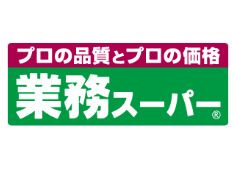 プロの品質とプロの価格

業務スーパー®